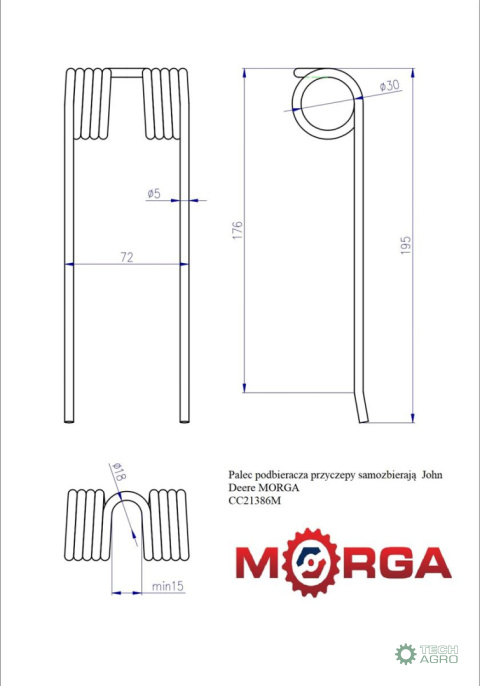 ø5

72

176

ø30

195

ø18

min15

Palec podbieracza przyczepy samozbierają John Deere MORGA
CC21386M

MORGA

TECH AGRO